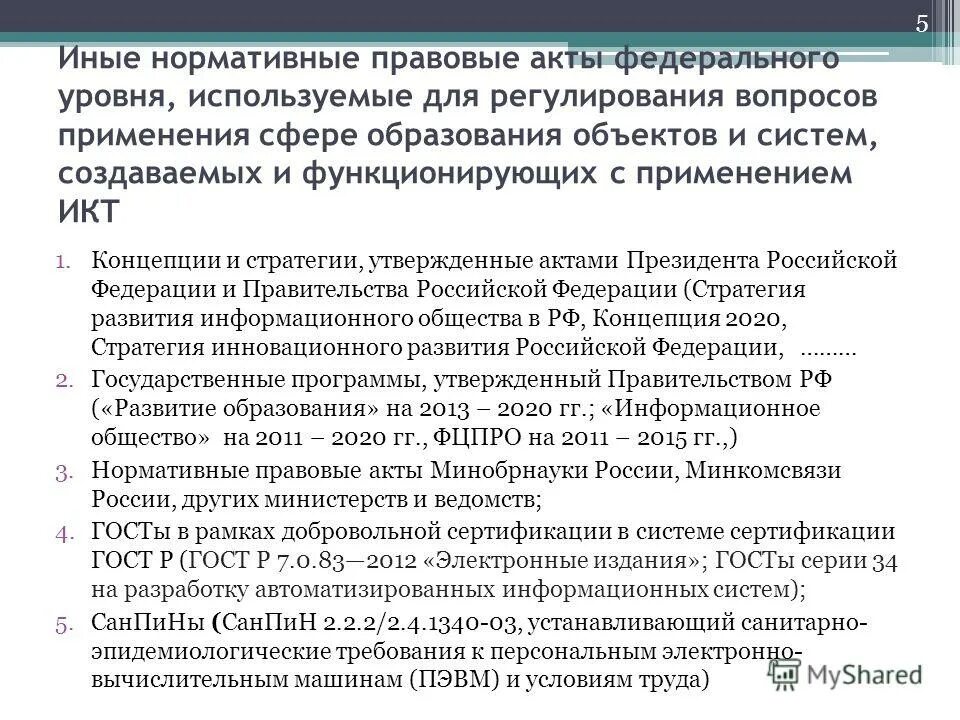 5

Иные нормативные правовые акты федерального уровня, используемые для регулирования вопросов применения сфере образования объектов и систем, создаваемых и функционирующих с применением ИКТ

1. Концепции и стратегии, утвержденные актами Президента Российской Федерации и Правительства Российской Федерации (Стратегия развития информационного общества в РФ, Концепция 2020, Стратегия инновационного развития Российской Федерации, .........

2. Государственные программы, утвержденный Правительством РФ («Развитие образования» на 2013 – 2020 гг.; «Информационное общество» на 2011 – 2020 гг., ФЦПРО на 2011 – 2015 гг.,)

3. Нормативные правовые акты Минобрнауки России, Минкомсвязи России, других министерств и ведомств;

4. ГОСТы в рамках добровольной сертификации в системе сертификации ГОСТ Р (ГОСТ Р 7.0.83—2012 «Электронные издания»; ГОСТы серии 34 на разработку автоматизированных информационных систем);

5. СанПиНы (СанПиН 2.2.2/2.4.1340-03, устанавливающий санитарно-эпидемиологические требования к персональным электронно-вычислительным машинам (ПЭВМ) и условиям труда)

MyShared